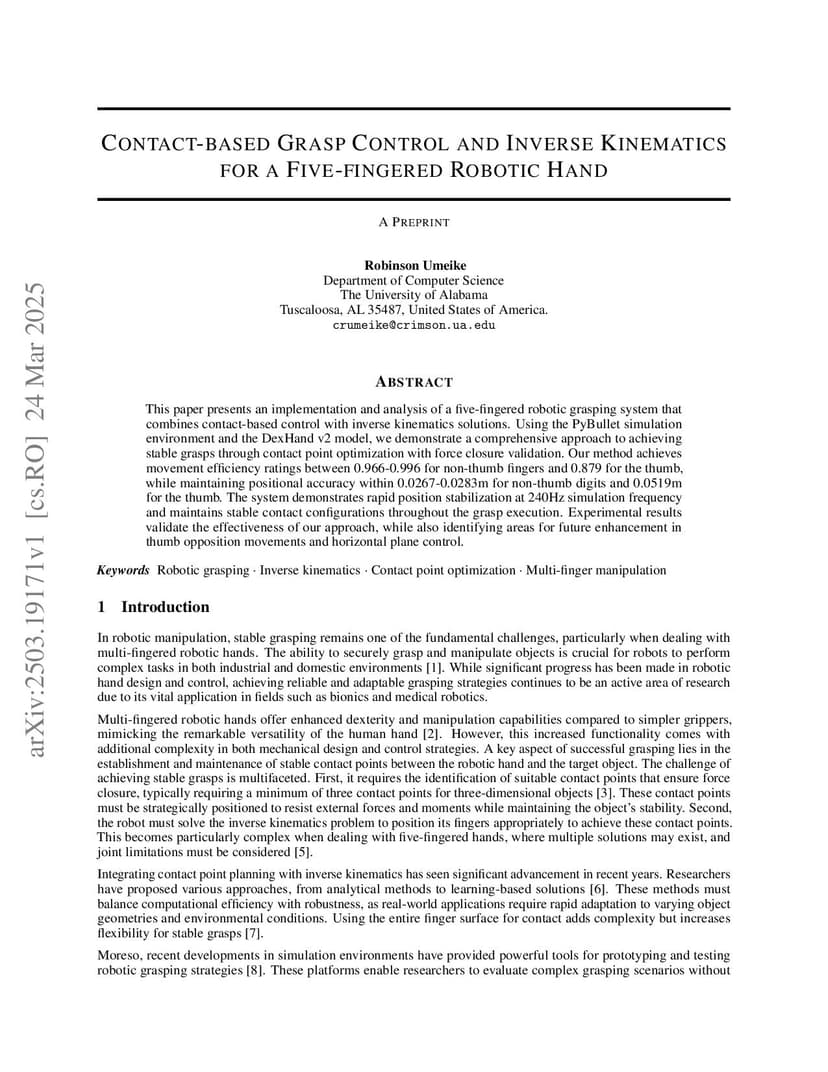 arXiv:2503.19171v1 [cs.RO] 24 Mar 2025

CONTACT-BASED GRASP CONTROL AND INVERSE KINEMATICS FOR A FIVE-FINGERED ROBOTIC HAND

A PREPRINT

Robinson Umeike
Department of Computer Science
The University of Alabama
Tuscaloosa, AL 35487, United States of America.
crumeike@crimson.ua.edu

ABSTRACT

This paper presents an implementation and analysis of a five-fingered robotic grasping system that combines contact-based control with inverse kinematics solutions. Using the PyBullet simulation environment and the DexHand v2 model, we demonstrate a comprehensive approach to achieving stable grasps through contact point optimization with force closure validation. Our method achieves movement efficiency ratings between 0.966-0.996 for non-thumb fingers and 0.879 for the thumb, while maintaining positional accuracy within 0.0267-0.0283m for non-thumb digits and 0.0519m for the thumb. The system demonstrates rapid position stabilization at 240Hz simulation frequency and maintains stable contact configurations throughout the grasp execution. Experimental results validate the effectiveness of our approach, while also identifying areas for future enhancement in thumb opposition movements and horizontal plane control.

Keywords Robotic grasping · Inverse kinematics · Contact point optimization · Multi-finger manipulation

1 Introduction

In robotic manipulation, stable grasping remains one of the fundamental challenges, particularly when dealing with multi-fingered robotic hands. The ability to securely grasp and manipulate objects is crucial for robots to perform complex tasks in both industrial and domestic environments [1]. While significant progress has been made in robotic hand design and control, achieving reliable and adaptable grasping strategies continues to be an active area of research due to its vital application in fields such as bionics and medical robotics.

Multi-fingered robotic hands offer enhanced dexterity and manipulation capabilities compared to simpler grippers, mimicking the remarkable versatility of the human hand [2]. However, this increased functionality comes with additional complexity in both mechanical design and control strategies. A key aspect of successful grasping lies in the establishment and maintenance of stable contact points between the robotic hand and the target object. The challenge of achieving stable grasps is multifaceted. First, it requires the identification of suitable contact points that ensure force closure, typically requiring a minimum of three contact points for three-dimensional objects [3]. These contact points must be strategically positioned to resist external forces and moments while maintaining the object's stability. Second, the robot must solve the inverse kinematics problem to position its fingers appropriately to achieve these contact points. This becomes particularly complex when dealing with five-fingered hands, where multiple solutions may exist, and joint limitations must be considered [5].

Integrating contact point planning with inverse kinematics has seen significant advancement in recent years. Researchers have proposed various approaches, from analytical methods to learning-based solutions [6]. These methods must balance computational efficiency with robustness, as real-world applications require rapid adaptation to varying object geometries and environmental conditions. Using the entire finger surface for contact adds complexity but increases flexibility for stable grasps [7].

Moreso, recent developments in simulation environments have provided powerful tools for prototyping and testing robotic grasping strategies [8]. These platforms enable researchers to evaluate complex grasping scenarios without